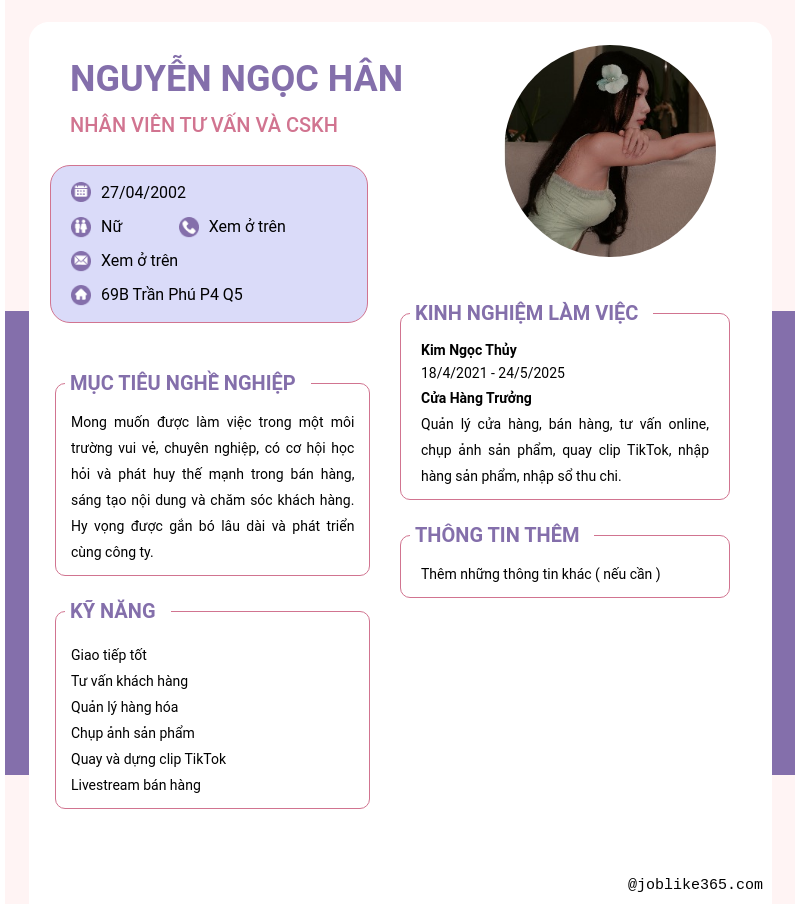 NGUYỄN NGỌC HÂN

NHÂN VIÊN TƯ VẤN VÀ CSKH

27/04/2002

Nữ

Xem ở trên

Xem ở trên

69B Trần Phú P4 Q5

MỤC TIÊU NGHỀ NGHIỆP

Mong muốn được làm việc trong một môi trường vui vẻ, chuyên nghiệp, có cơ hội học hỏi và phát huy thế mạnh trong bán hàng, sáng tạo nội dung và chăm sóc khách hàng. Hy vọng được gắn bó lâu dài và phát triển cùng công ty.

KỸ NĂNG

Giao tiếp tốt
Tư vấn khách hàng
Quản lý hàng hóa
Chụp ảnh sản phẩm
Quay và dựng clip TikTok
Livestream bán hàng

KINH NGHIỆM LÀM VIỆC

Kim Ngọc Thủy
18/4/2021 - 24/5/2025
Cửa Hàng Trưởng
Quản lý cửa hàng, bán hàng, tư vấn online, chụp ảnh sản phẩm, quay clip TikTok, nhập hàng sản phẩm, nhập sổ thu chi.

THÔNG TIN THÊM

Thêm những thông tin khác ( nếu cần )

@joblike365.com